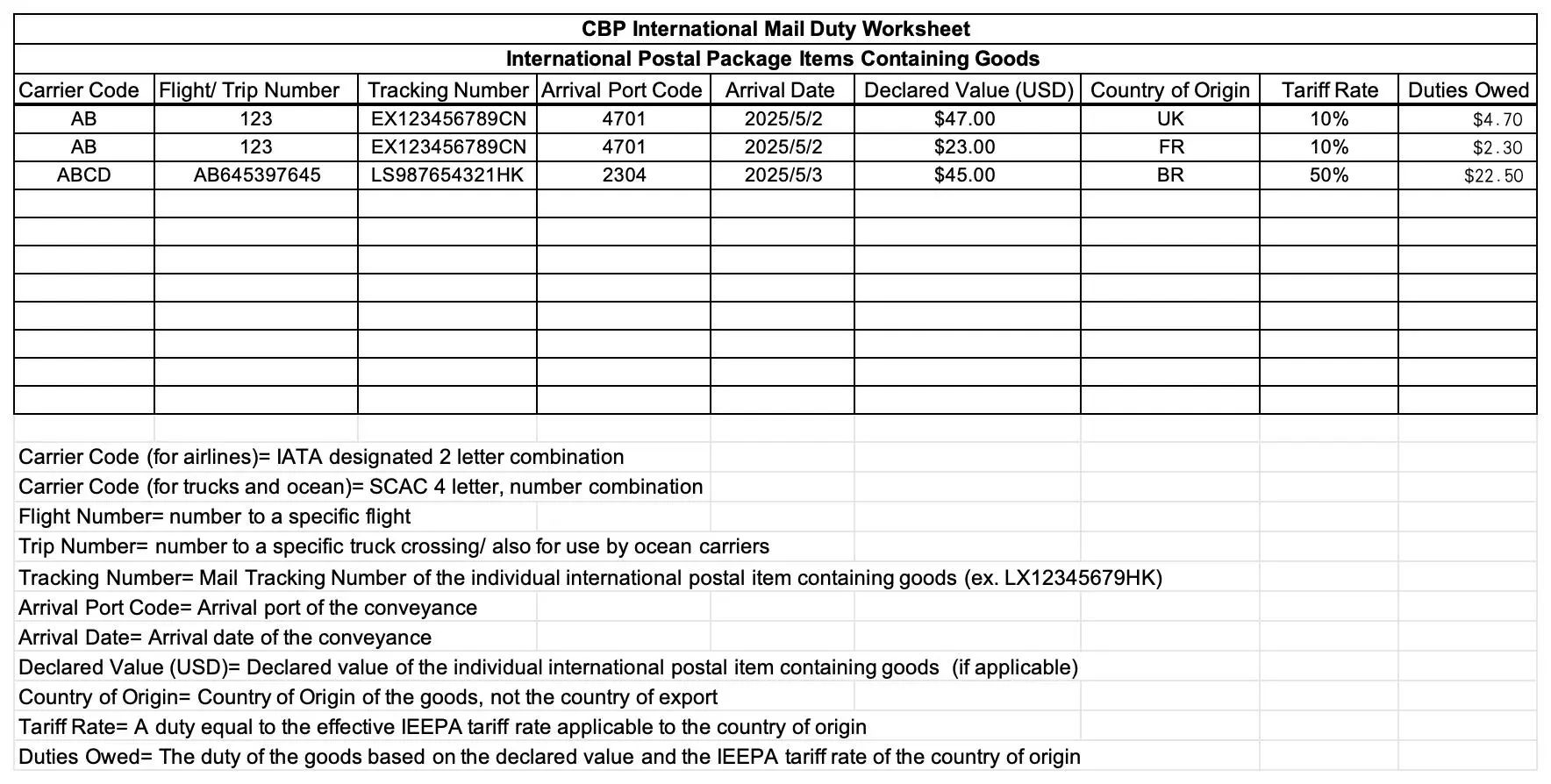 CBP International Mail Duty Worksheet

International Postal Package Items Containing Goods

| Carrier Code | Flight/ Trip Number | Tracking Number | Arrival Port Code | Arrival Date | Declared Value (USD) | Country of Origin | Tariff Rate | Duties Owed |
|---|---|---|---|---|---|---|---|---|
| AB | 123 | EX123456789CN | 4701 | 2025/5/2 | $47.00 | UK | 10% | $4.70 |
| AB | 123 | EX123456789CN | 4701 | 2025/5/2 | $23.00 | FR | 10% | $2.30 |
| ABCD | AB645397645 | LS987654321HK | 2304 | 2025/5/3 | $45.00 | BR | 50% | $22.50 |
| | | | | | | | | |
| | | | | | | | | |
| | | | | | | | | |
| | | | | | | | | |
| | | | | | | | | |
| | | | | | | | | |
| | | | | | | | | |
| | | | | | | | | |

Carrier Code (for airlines)= IATA designated 2 letter combination
Carrier Code (for trucks and ocean)= SCAC 4 letter, number combination
Flight Number= number to a specific flight
Trip Number= number to a specific truck crossing/ also for use by ocean carriers
Tracking Number= Mail Tracking Number of the individual international postal item containing goods (ex. LX12345679HK)
Arrival Port Code= Arrival port of the conveyance
Arrival Date= Arrival date of the conveyance
Declared Value (USD)= Declared value of the individual international postal item containing goods (if applicable)
Country of Origin= Country of Origin of the goods, not the country of export
Tariff Rate= A duty equal to the effective IEEPA tariff rate applicable to the country of origin
Duties Owed= The duty of the goods based on the declared value and the IEEPA tariff rate of the country of origin